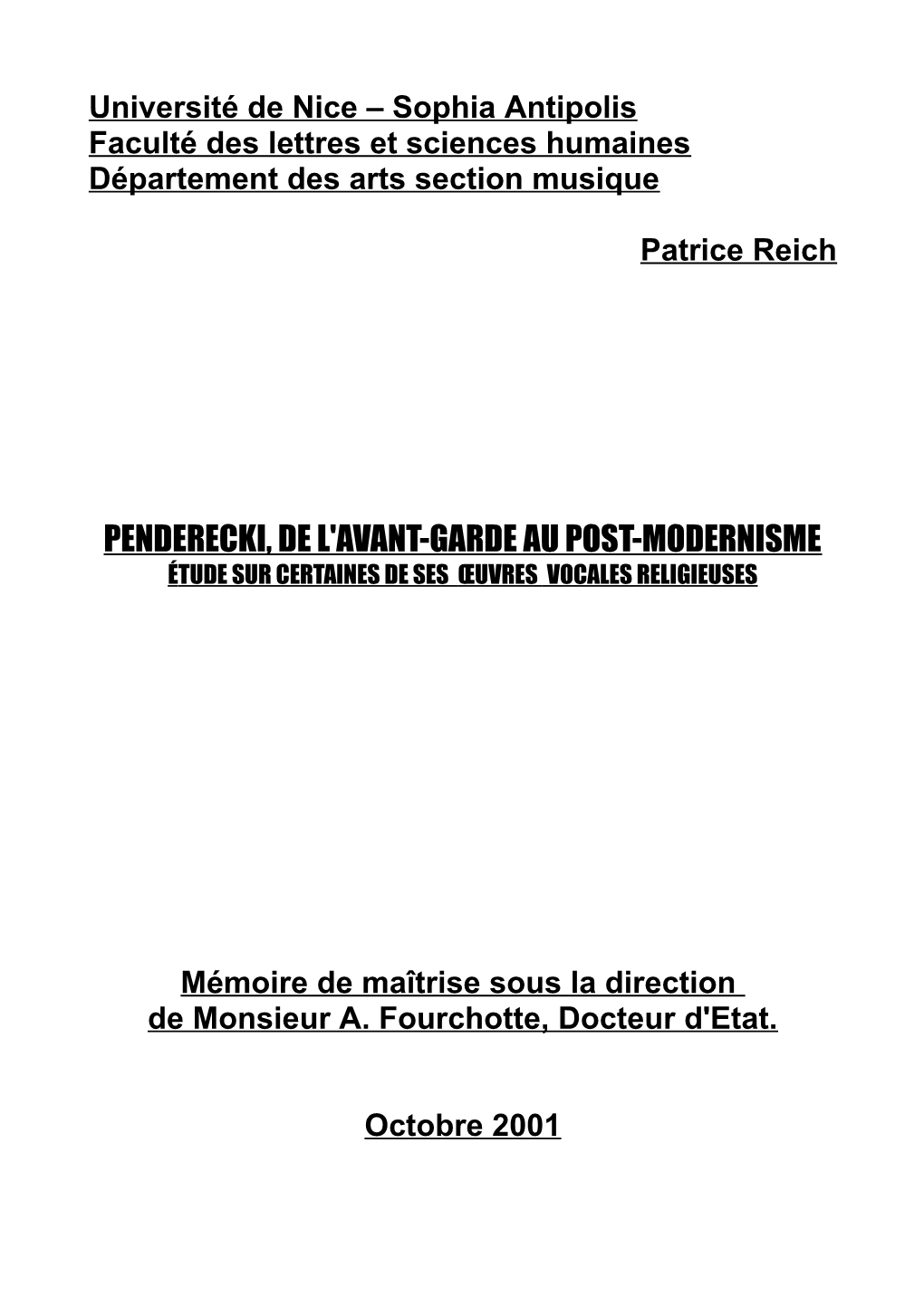 Université de Nice – Sophia Antipolis
Faculté des lettres et sciences humaines
Département des arts section musique

Patrice Reich

PENDERECKI, DE L'AVANT-GARDE AU POST-MODERNISME
ÉTUDE SUR CERTAINES DE SES ŒUVRES VOCALES RELIGIEUSES

Mémoire de maîtrise sous la direction
de Monsieur A. Fourchotte, Docteur d'Etat.

Octobre 2001